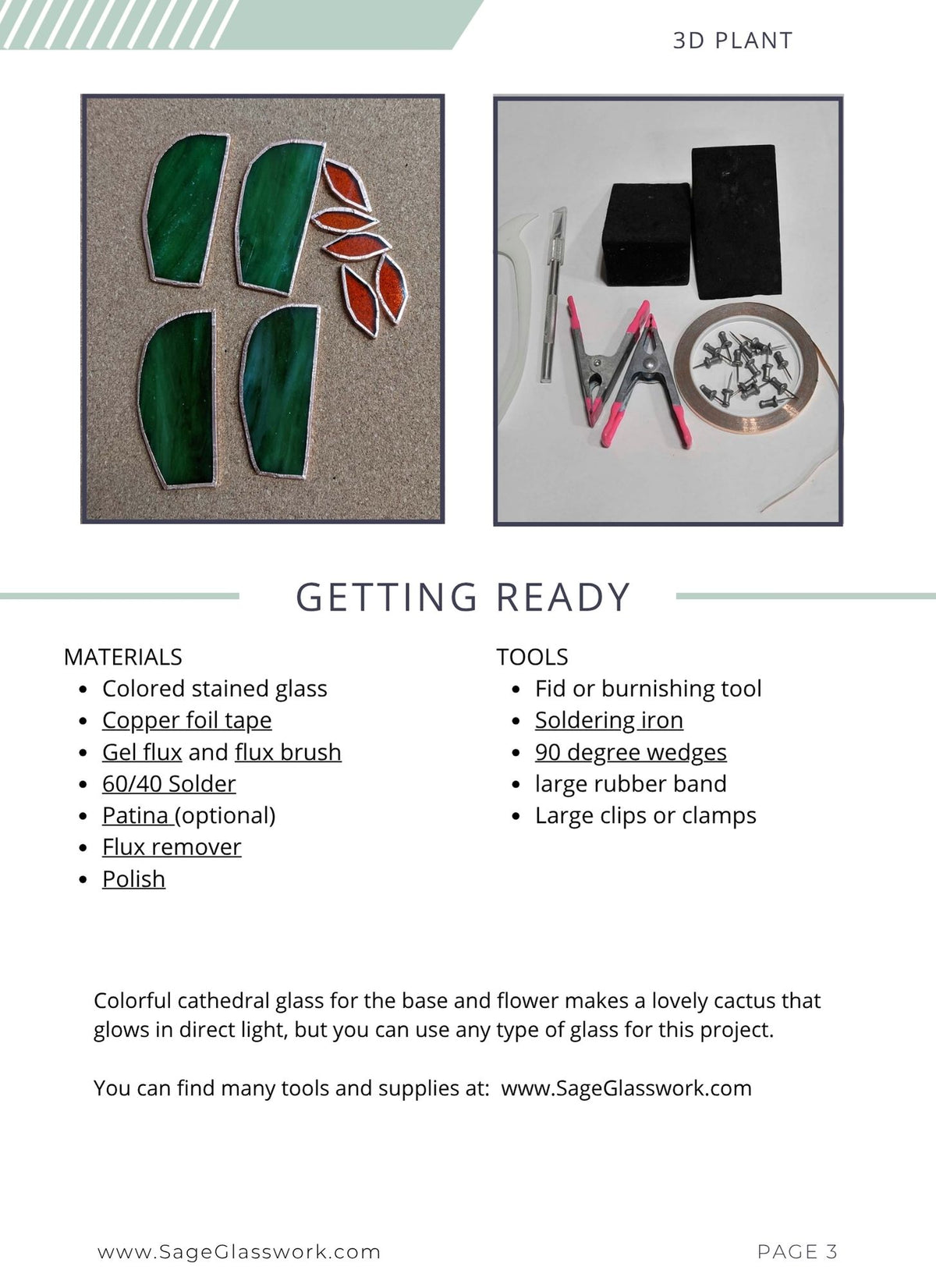 3D PLANT

GETTING READY

MATERIALS
• Colored stained glass
• Copper foil tape
• Gel flux and flux brush
• 60/40 Solder
• Patina (optional)
• Flux remover
• Polish

TOOLS
• Fid or burnishing tool
• Soldering iron
• 90 degree wedges
• large rubber band
• Large clips or clamps

Colorful cathedral glass for the base and flower makes a lovely cactus that glows in direct light, but you can use any type of glass for this project.

You can find many tools and supplies at: www.SageGlasswork.com

www.SageGlasswork.com

PAGE 3